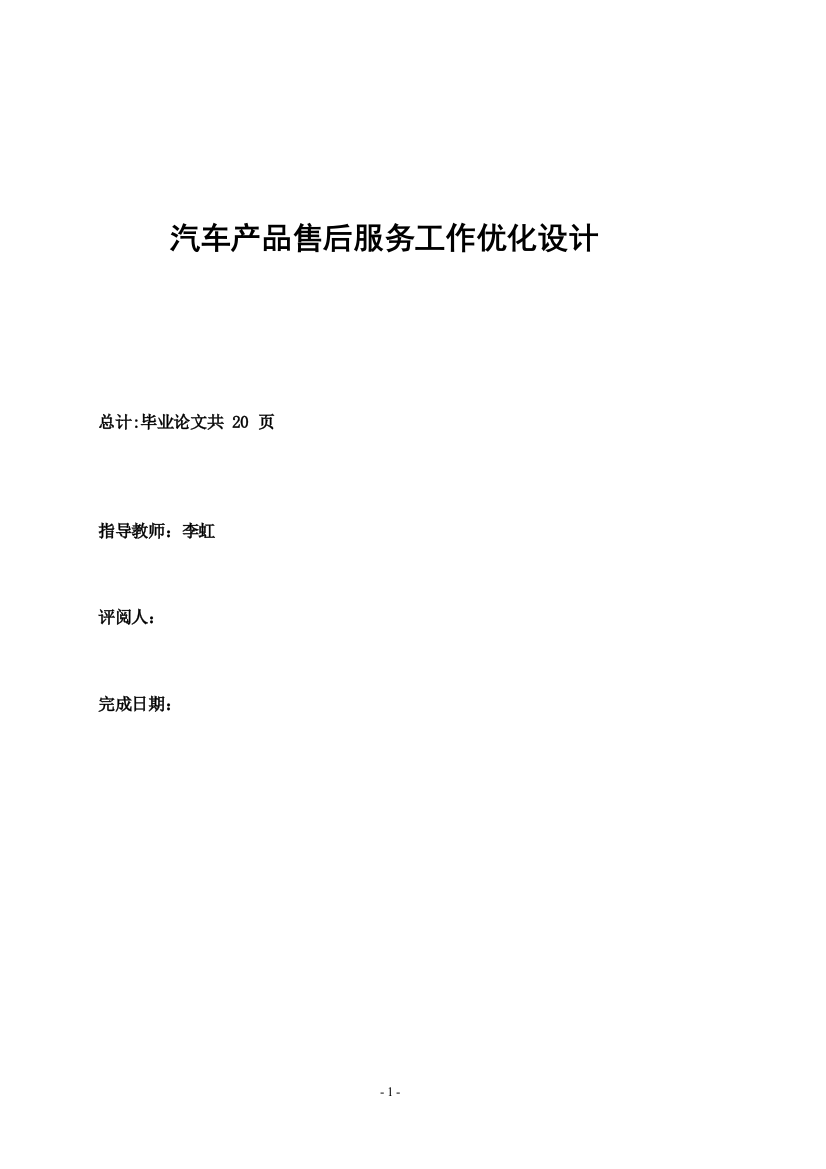 汽车产品售后服务工作优化设计

总计:毕业论文共 20 页

指导教师：李虹

评阅人：

完成日期：

- 1 -